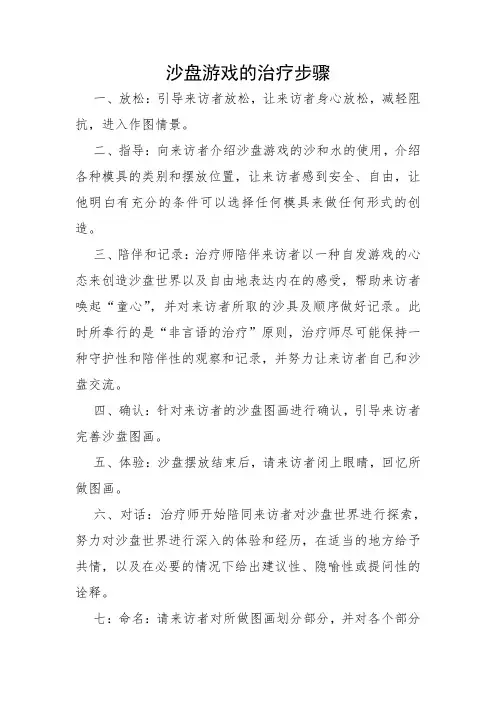 沙盘游戏的治疗步骤

一、放松：引导来访者放松，让来访者身心放松，减轻阻抗，进入作图情景。

二、指导：向来访者介绍沙盘游戏的沙和水的使用，介绍各种模具的类别和摆放位置，让来访者感到安全、自由，让他明白有充分的条件可以选择任何模具来做任何形式的创造。

三、陪伴和记录：治疗师陪伴来访者以一种自发游戏的心态来创造沙盘世界以及自由地表达内在的感受，帮助来访者唤起“童心”，并对来访者所取的沙具及顺序做好记录。此时所奉行的是“非言语的治疗”原则，治疗师尽可能保持一种守护性和陪伴性的观察和记录，并努力让来访者自己和沙盘交流。

四、确认：针对来访者的沙盘图画进行确认，引导来访者完善沙盘图画。

五、体验：沙盘摆放结束后，请来访者闭上眼睛，回忆所做图画。

六、对话：治疗师开始陪同来访者对沙盘世界进行探索，努力对沙盘世界进行深入的体验和经历，在适当的地方给予共情，以及在必要的情况下给出建议性、隐喻性或提问性的诠释。

七：命名：请来访者对所做图画划分部分，并对各个部分